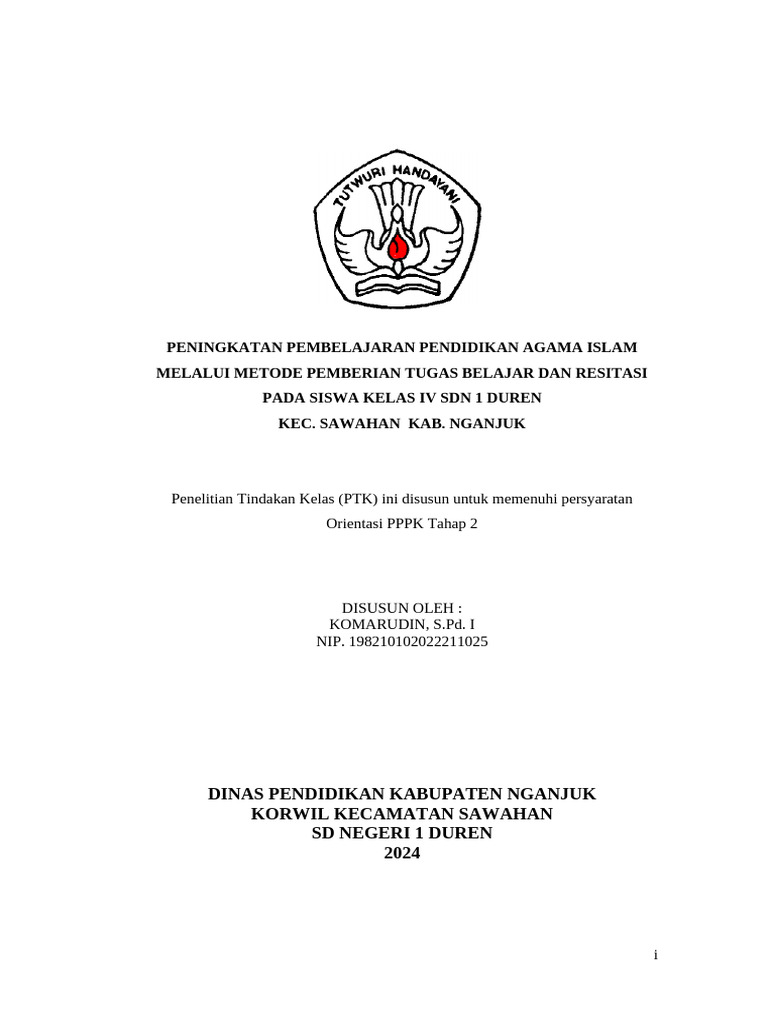 TUTWURI HANDAYANI

PENINGKATAN PEMBELAJARAN PENDIDIKAN AGAMA ISLAM MELALUI METODE PEMBERIAN TUGAS BELAJAR DAN RESITASI PADA SISWA KELAS IV SDN 1 DUREN KEC. SAWAHAN KAB. NGANJUK

Penelitian Tindakan Kelas (PTK) ini disusun untuk memenuhi persyaratan Orientasi PPPK Tahap 2

DISUSUN OLEH :
KOMARUDIN, S.Pd. I
NIP. 198210102022211025

DINAS PENDIDIKAN KABUPATEN NGANJUK
KORWIL KECAMATAN SAWAHAN
SD NEGERI 1 DUREN
2024

i